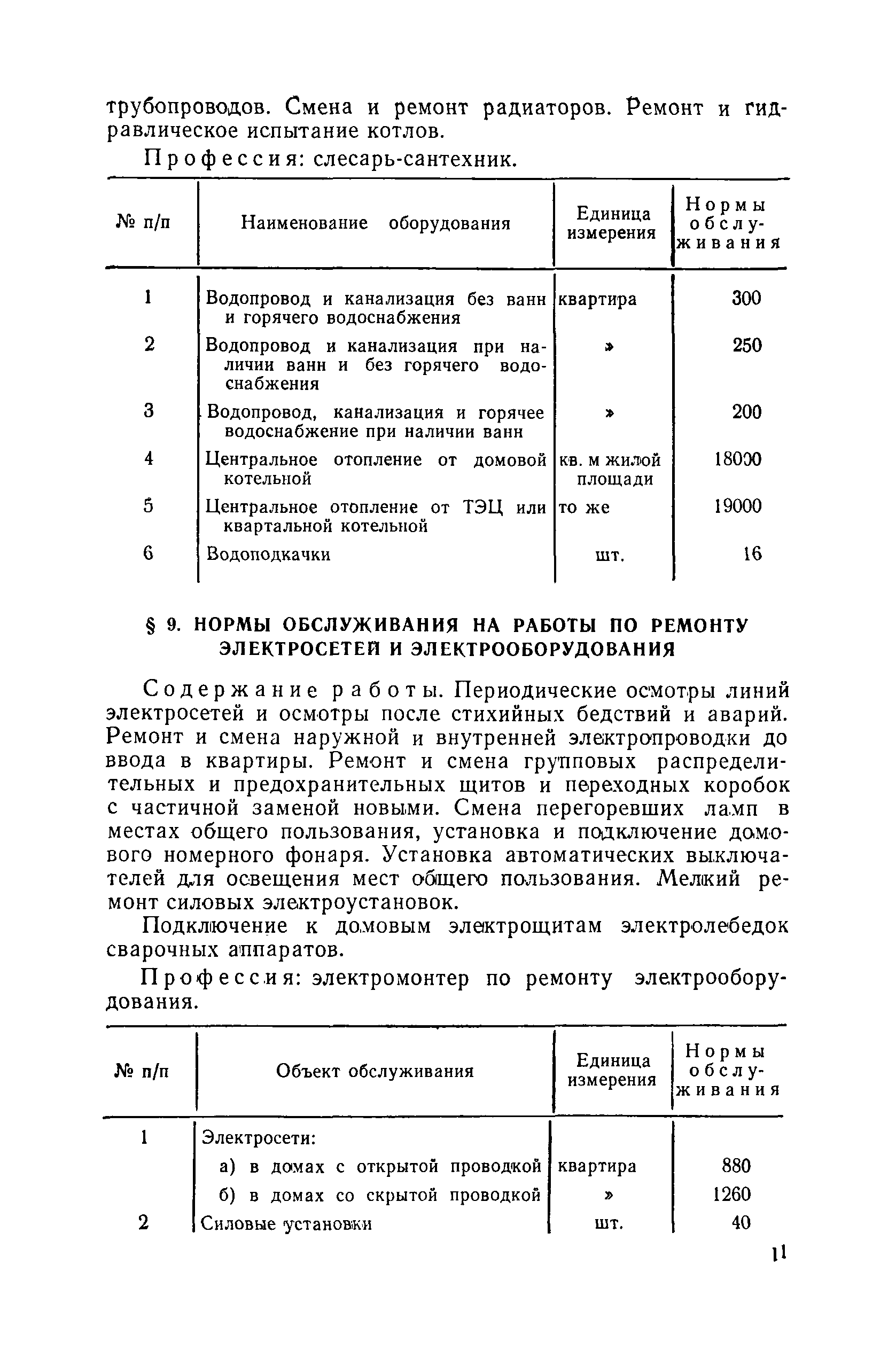 трубопроводов. Смена и ремонт радиаторов. Ремонт и гидравлическое испытание котлов.

Профессия: слесарь-сантехник.

| № п/п | Наименование оборудования | Единица измерения | Нормы обслуживания |
|---|---|---|---|
| 1 | Водопровод и канализация без ванн и горячего водоснабжения | квартира | 300 |
| 2 | Водопровод и канализация при наличии ванн и без горячего водоснабжения | » | 250 |
| 3 | Водопровод, канализация и горячее водоснабжение при наличии ванн | » | 200 |
| 4 | Центральное отопление от домовой котельной | кв. м жилой площади | 18000 |
| 5 | Центральное отопление от ТЭЦ или квартальной котельной | то же | 19000 |
| 6 | Водоподкачки | шт. | 16 |

§ 9. НОРМЫ ОБСЛУЖИВАНИЯ НА РАБОТЫ ПО РЕМОНТУ ЭЛЕКТРОСЕТЕЙ И ЭЛЕКТРООБОРУДОВАНИЯ

Содержание работы. Периодические осмотры линий электросетей и осмотры после стихийных бедствий и аварий. Ремонт и смена наружной и внутренней электропроводки до ввода в квартиры. Ремонт и смена групповых распределительных и предохранительных щитов и переходных коробок с частичной заменой новыми. Смена перегоревших ламп в местах общего пользования, установка и подключение домового номерного фонаря. Установка автоматических выключателей для освещения мест общего пользования. Мелкий ремонт силовых электроустановок.

Подключение к домовым электрощитам электролебедок сварочных аппаратов.

Профессия: электромонтер по ремонту электрооборудования.

| № п/п | Объект обслуживания | Единица измерения | Нормы обслуживания |
|---|---|---|---|
| 1 | Электросети: | | |
| | а) в домах с открытой проводкой | квартира | 880 |
| | б) в домах со скрытой проводкой | » | 1260 |
| 2 | Силовые установки | шт. | 40 |

11